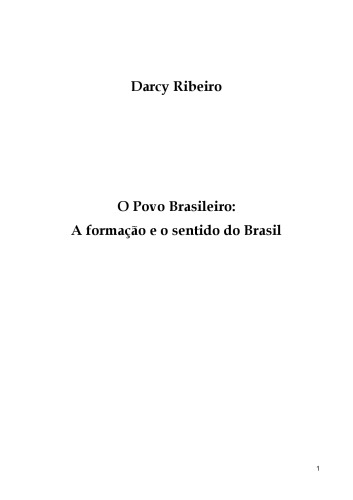 Darcy Ribeiro

O Povo Brasileiro:
A formação e o sentido do Brasil

1